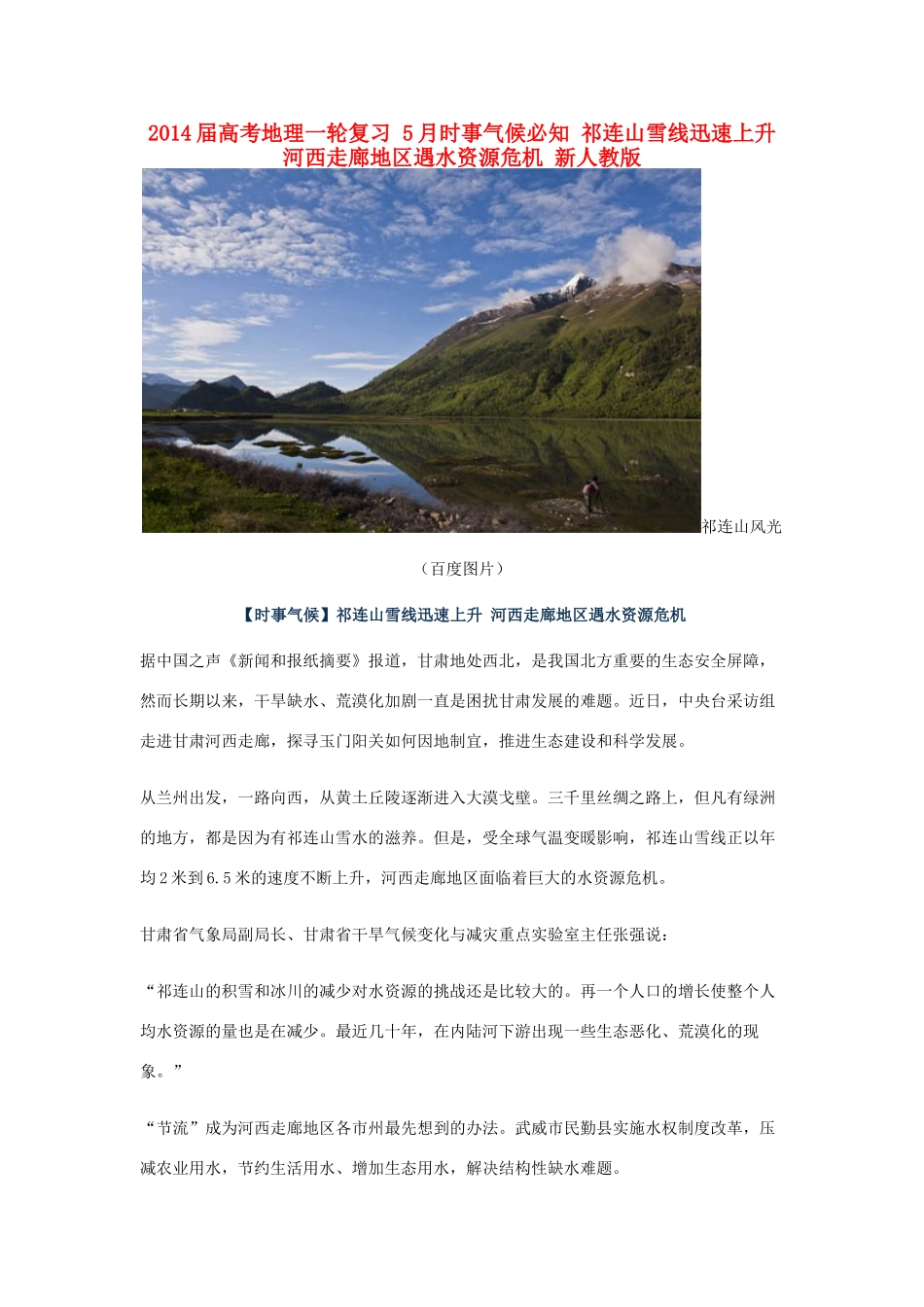 2014届高考地理一轮复习 5月时事气候必知 祁连山雪线迅速上升 河西走廊地区遇水资源危机 新人教版

祁连山风光

（百度图片）

【时事气候】祁连山雪线迅速上升 河西走廊地区遇水资源危机

据中国之声《新闻和报纸摘要》报道，甘肃地处西北，是我国北方重要的生态安全屏障，然而长期以来，干旱缺水、荒漠化加剧一直是困扰甘肃发展的难题。近日，中央台采访组走进甘肃河西走廊，探寻玉门阳关如何因地制宜，推进生态建设和科学发展。

从兰州出发，一路向西，从黄土丘陵逐渐进入大漠戈壁。三千里丝绸之路上，但凡有绿洲的地方，都是因为有祁连山雪水的滋养。但是，受全球气温变暖影响，祁连山雪线正以年均2米到6.5米的速度不断上升，河西走廊地区面临着巨大的水资源危机。

甘肃省气象局副局长、甘肃省干旱气候变化与减灾重点实验室主任张强说：

“祁连山的积雪和冰川的减少对水资源的挑战还是比较大的。再一个人口的增长使整个人均水资源的量也是在减少。最近几十年，在内陆河下游出现一些生态恶化、荒漠化的现象。”

“节流”成为河西走廊地区各市州最先想到的办法。武威市民勤县实施水权制度改革，压减农业用水，节约生活用水、增加生态用水，解决结构性缺水难题。